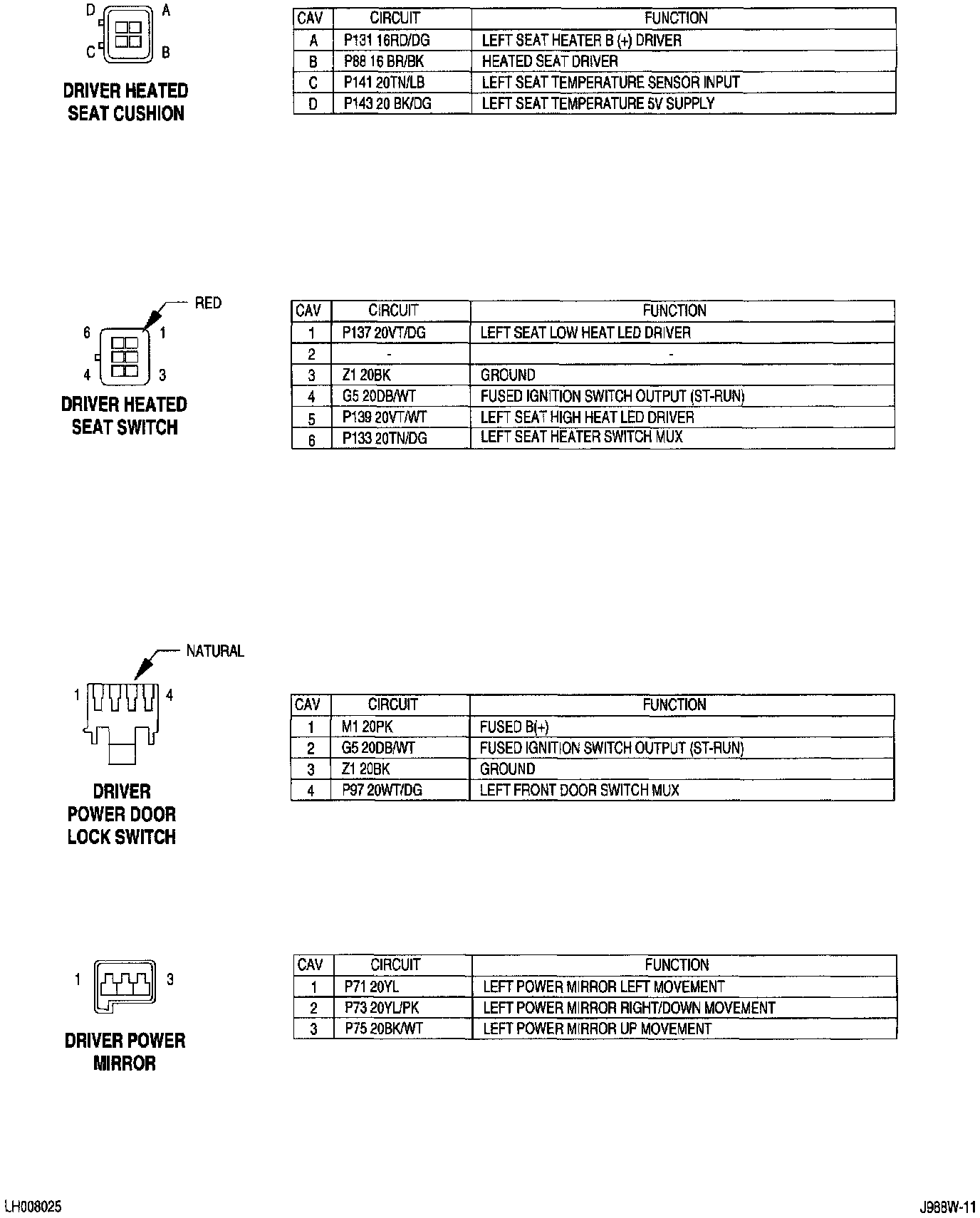 D A
C B

DRIVER HEATED SEAT CUSHION

| CAV | CIRCUIT | FUNCTION |
|---|---|---|
| A | P131 16RD/DG | LEFT SEAT HEATER B (+) DRIVER |
| B | P88 16 BR/BK | HEATED SEAT DRIVER |
| C | P141 20TN/LB | LEFT SEAT TEMPERATURE SENSOR INPUT |
| D | P143 20 BK/DG | LEFT SEAT TEMPERATURE 5V SUPPLY |

RED

6 1
4 3

DRIVER HEATED SEAT SWITCH

| CAV | CIRCUIT | FUNCTION |
|---|---|---|
| 1 | P137 20VT/DG | LEFT SEAT LOW HEAT LED DRIVER |
| 2 | - | - |
| 3 | Z1 20BK | GROUND |
| 4 | G5 20DB/WT | FUSED IGNITION SWITCH OUTPUT (ST-RUN) |
| 5 | P139 20VT/WT | LEFT SEAT HIGH HEAT LED DRIVER |
| 6 | P133 20TN/DG | LEFT SEAT HEATER SWITCH MUX |

NATURAL

1 4

DRIVER POWER DOOR LOCK SWITCH

| CAV | CIRCUIT | FUNCTION |
|---|---|---|
| 1 | M1 20PK | FUSED B(+) |
| 2 | G5 20DB/WT | FUSED IGNITION SWITCH OUTPUT (ST-RUN) |
| 3 | Z1 20BK | GROUND |
| 4 | P97 20WT/DG | LEFT FRONT DOOR SWITCH MUX |

1 3

DRIVER POWER MIRROR

| CAV | CIRCUIT | FUNCTION |
|---|---|---|
| 1 | P71 20YL | LEFT POWER MIRROR LEFT MOVEMENT |
| 2 | P73 20YL/PK | LEFT POWER MIRROR RIGHT/DOWN MOVEMENT |
| 3 | P75 20BK/WT | LEFT POWER MIRROR UP MOVEMENT |

LH008025

J988W-11